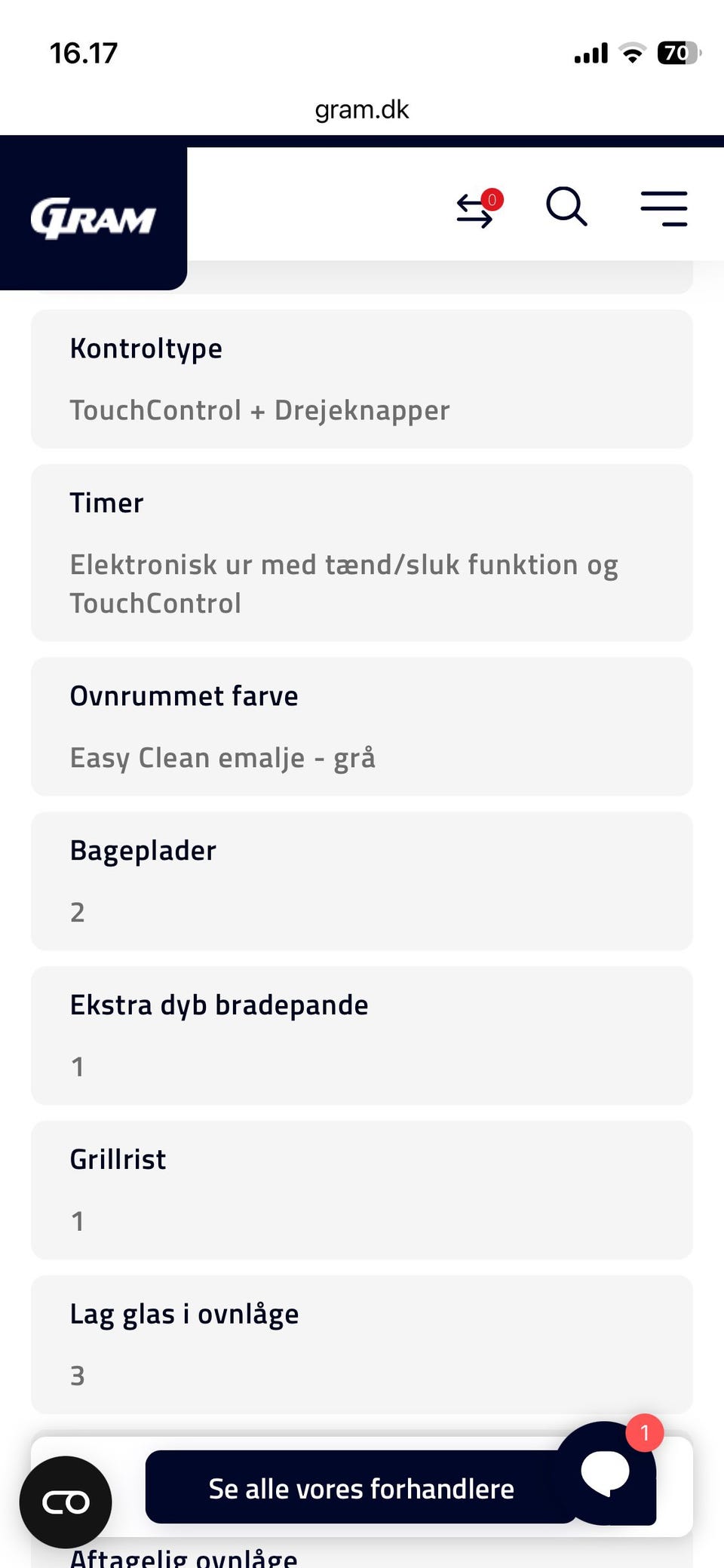 16.17

70

gram.dk

GRAM

0

Kontroltype

TouchControl + Drejeknapper

Timer

Elektronisk ur med tænd/sluk funktion og TouchControl

Ovnrummet farve

Easy Clean emalje - grå

Bageplader

2

Ekstra dyb bradepande

1

Grillrist

1

Lag glas i ovnlåge

3

1

Se alle vores forhandlere

Aftagelig ovnlåge